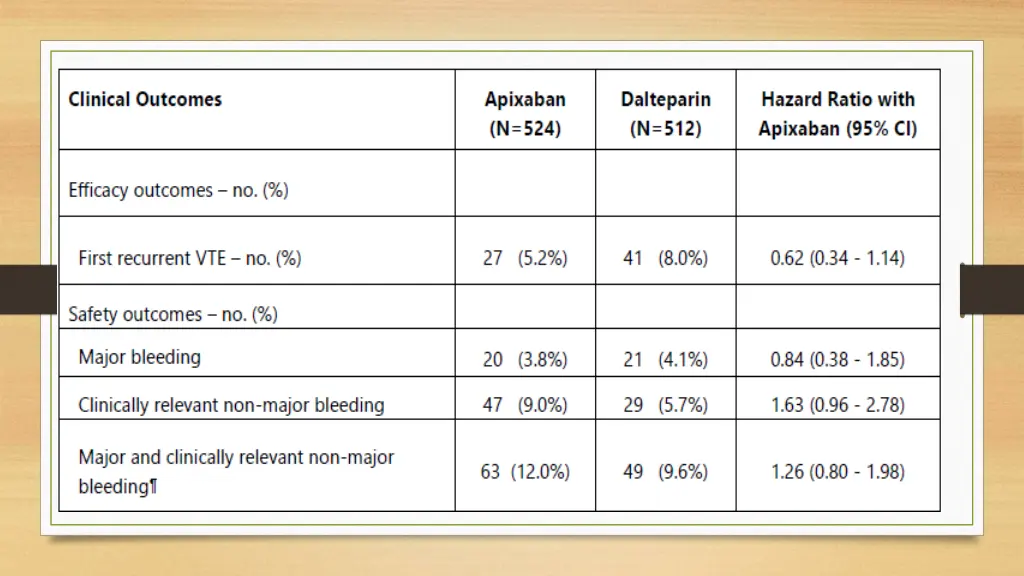 | Clinical Outcomes | Apixaban (N=524) | Dalteparin (N=512) | Hazard Ratio with Apixaban (95% CI) |
|---|---|---|---|
| Efficacy outcomes – no. (%) | | | |
| First recurrent VTE – no. (%) | 27 (5.2%) | 41 (8.0%) | 0.62 (0.34 - 1.14) |
| Safety outcomes – no. (%) | | | |
| Major bleeding | 20 (3.8%) | 21 (4.1%) | 0.84 (0.38 - 1.85) |
| Clinically relevant non-major bleeding | 47 (9.0%) | 29 (5.7%) | 1.63 (0.96 - 2.78) |
| Major and clinically relevant non-major bleeding¶ | 63 (12.0%) | 49 (9.6%) | 1.26 (0.80 - 1.98) |